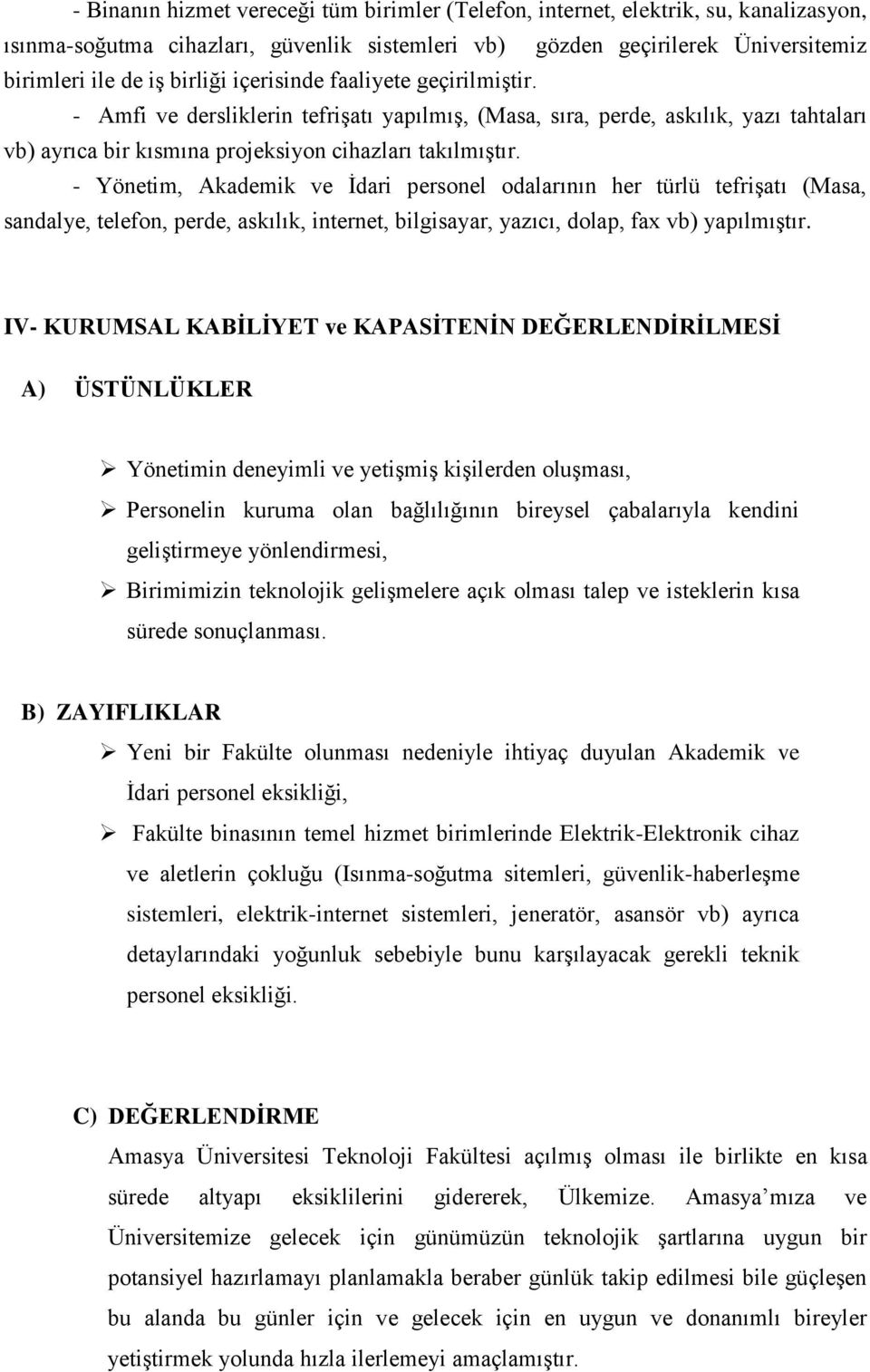 - Binanın hizmet vereceği tüm birimler (Telefon, internet, elektrik, su, kanalizasyon, ısınma-soğutma cihazları, güvenlik sistemleri vb) gözden geçirilerek Üniversitemiz birimleri ile de iş birliği içerisinde faaliyete geçirilmiştir.

- Amfi ve dersliklerin tefrişatı yapılmış, (Masa, sıra, perde, askılık, yazı tahtaları vb) ayrıca bir kısmına projeksiyon cihazları takılmıştır.

- Yönetim, Akademik ve İdari personel odalarının her türlü tefrişatı (Masa, sandalye, telefon, perde, askılık, internet, bilgisayar, yazıcı, dolap, fax vb) yapılmıştır.

IV- KURUMSAL KABİLİYET ve KAPASİTENİN DEĞERLENDİRİLMESİ

A) ÜSTÜNLÜKLER

➢ Yönetimin deneyimli ve yetişmiş kişilerden oluşması,

➢ Personelin kuruma olan bağlılığının bireysel çabalarıyla kendini geliştirmeye yönlendirmesi,

➢ Birimimizin teknolojik gelişmelere açık olması talep ve isteklerin kısa sürede sonuçlanması.

B) ZAYIFLIKLAR

➢ Yeni bir Fakülte olunması nedeniyle ihtiyaç duyulan Akademik ve İdari personel eksikliği,

➢ Fakülte binasının temel hizmet birimlerinde Elektrik-Elektronik cihaz ve aletlerin çokluğu (Isınma-soğutma sitemleri, güvenlik-haberleşme sistemleri, elektrik-internet sistemleri, jeneratör, asansör vb) ayrıca detaylarındaki yoğunluk sebebiyle bunu karşılayacak gerekli teknik personel eksikliği.

C) DEĞERLENDİRME

Amasya Üniversitesi Teknoloji Fakültesi açılmış olması ile birlikte en kısa sürede altyapı eksiklilerini gidererek, Ülkemize. Amasya’mıza ve Üniversitemize gelecek için günümüzün teknolojik şartlarına uygun bir potansiyel hazırlamayı planlamakla beraber günlük takip edilmesi bile güçleşen bu alanda bu günler için ve gelecek için en uygun ve donanımlı bireyler yetiştirmek yolunda hızla ilerlemeyi amaçlamıştır.